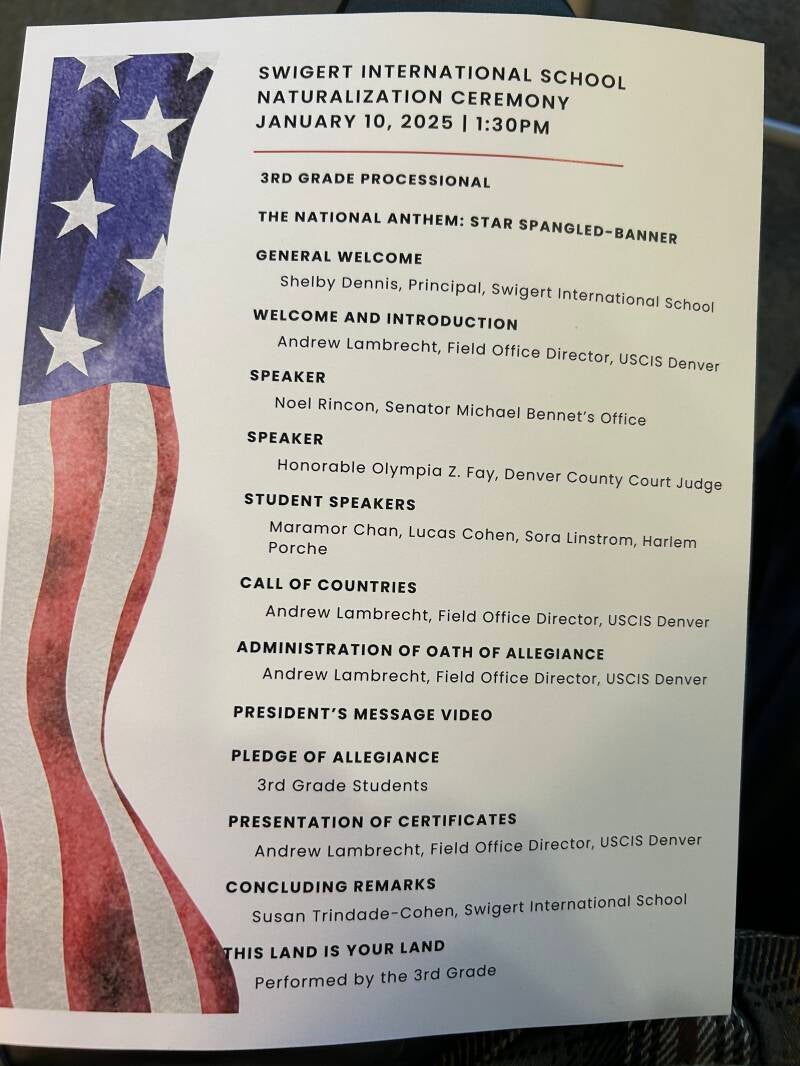 SWIGERT INTERNATIONAL SCHOOL
NATURALIZATION CEREMONY
JANUARY 10, 2025 | 1:30PM

3RD GRADE PROCESSIONAL

THE NATIONAL ANTHEM: STAR SPANGLED-BANNER

GENERAL WELCOME
Shelby Dennis, Principal, Swigert International School

WELCOME AND INTRODUCTION
Andrew Lambrecht, Field Office Director, USCIS Denver

SPEAKER
Noel Rincon, Senator Michael Bennet's Office

SPEAKER
Honorable Olympia Z. Fay, Denver County Court Judge

STUDENT SPEAKERS
Maramor Chan, Lucas Cohen, Sora Linstrom, Harlem Porche

CALL OF COUNTRIES
Andrew Lambrecht, Field Office Director, USCIS Denver

ADMINISTRATION OF OATH OF ALLEGIANCE
Andrew Lambrecht, Field Office Director, USCIS Denver

PRESIDENT'S MESSAGE VIDEO

PLEDGE OF ALLEGIANCE
3rd Grade Students

PRESENTATION OF CERTIFICATES
Andrew Lambrecht, Field Office Director, USCIS Denver

CONCLUDING REMARKS
Susan Trindade-Cohen, Swigert International School

THIS LAND IS YOUR LAND
Performed by the 3rd Grade